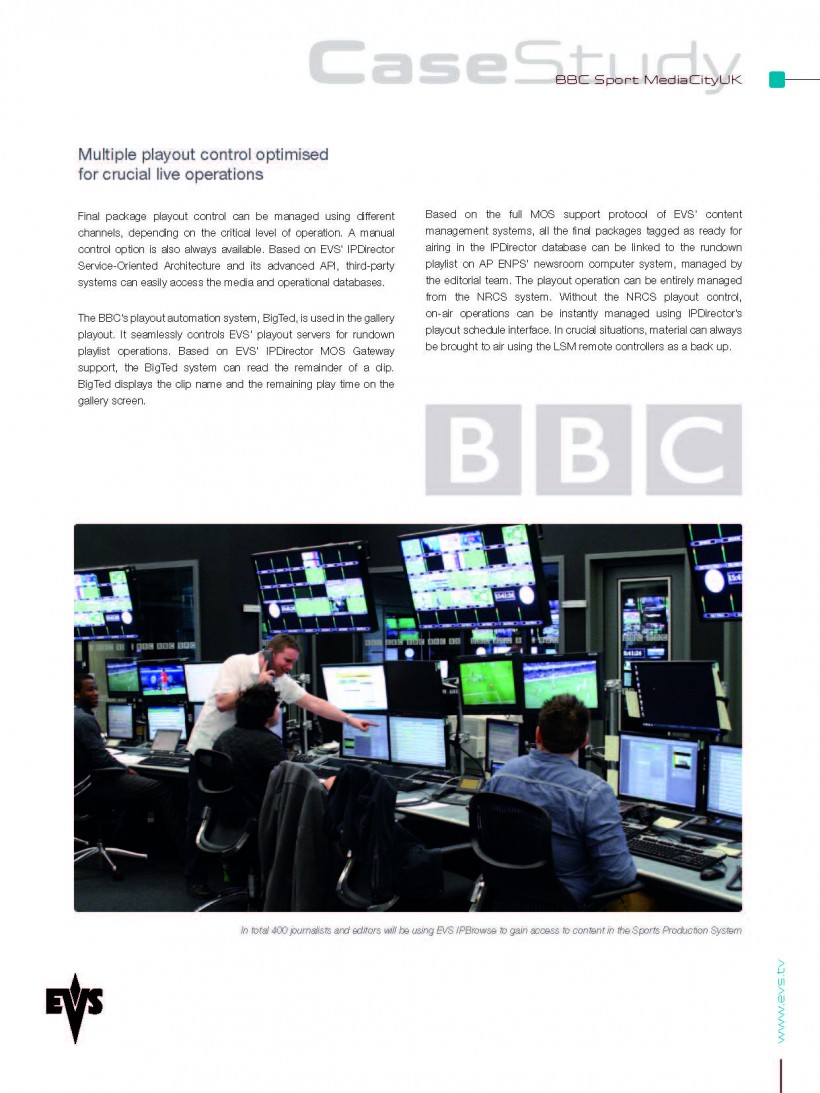 CaseStudy
BBC Sport MediaCityUK

Multiple playout control optimised for crucial live operations

Final package playout control can be managed using different channels, depending on the critical level of operation. A manual control option is also always available. Based on EVS' IPDirector Service-Oriented Architecture and its advanced API, third-party systems can easily access the media and operational databases.

The BBC's playout automation system, BigTed, is used in the gallery playout. It seamlessly controls EVS' playout servers for rundown playlist operations. Based on EVS' IPDirector MOS Gateway support, the BigTed system can read the remainder of a clip. BigTed displays the clip name and the remaining play time on the gallery screen.

Based on the full MOS support protocol of EVS' content management systems, all the final packages tagged as ready for airing in the IPDirector database can be linked to the rundown playlist on AP ENPS' newsroom computer system, managed by the editorial team. The playout operation can be entirely managed from the NRCS system. Without the NRCS playout control, on-air operations can be instantly managed using IPDirector's playout schedule interface. In crucial situations, material can always be brought to air using the LSM remote controllers as a back up.

BBC

In total 400 journalists and editors will be using EVS IPBrowse to gain access to content in the Sports Production System

EVS

www.evs.tv